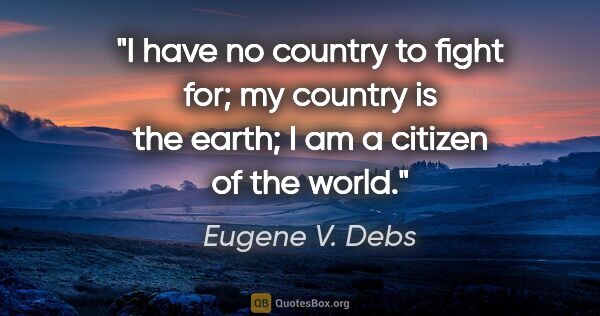 "I have no country to fight for; my country is the earth; I am a citizen of the world."

Eugene V. Debs

QB QuotesBox.org